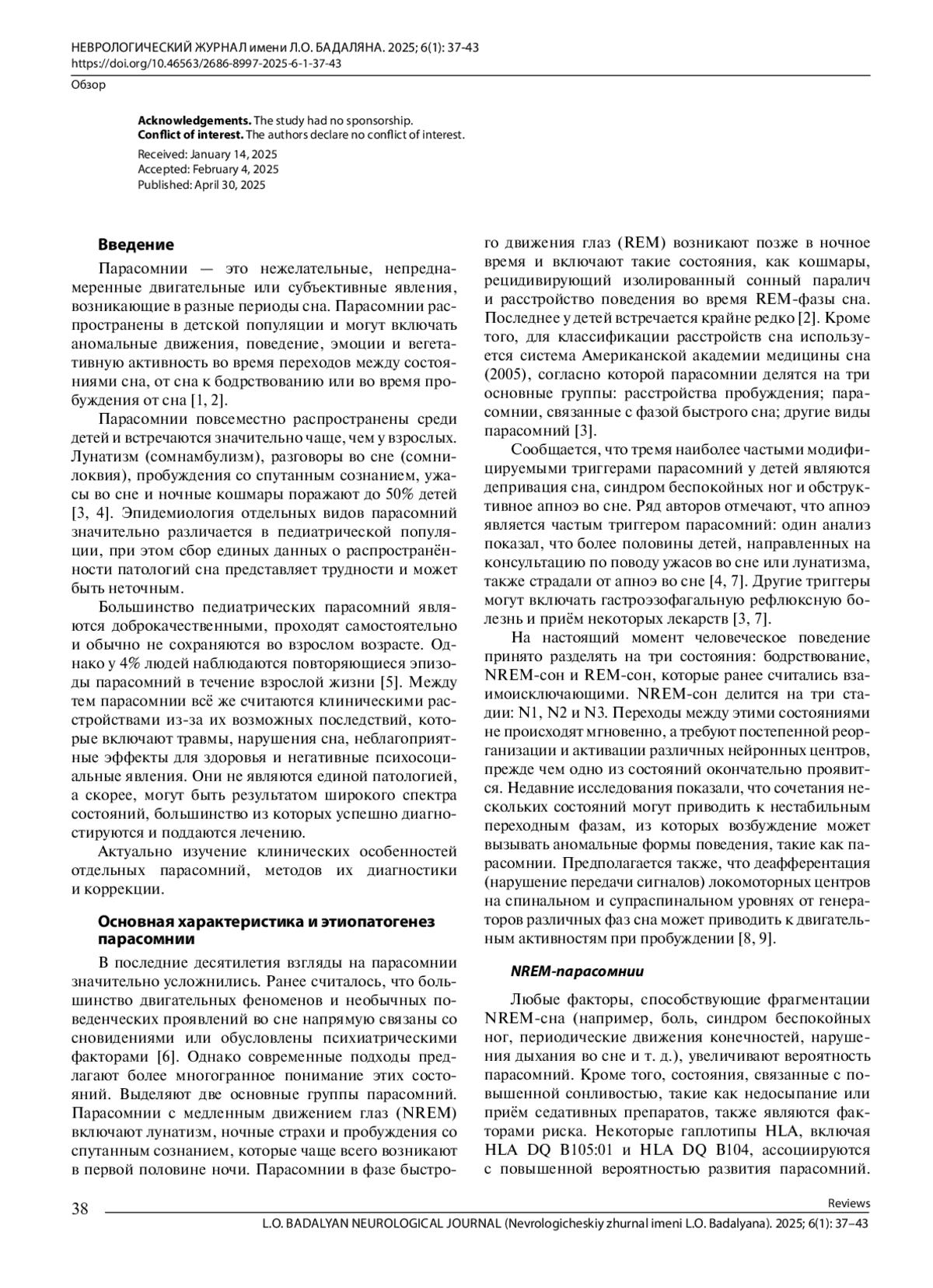 НЕВРОЛОГИЧЕСКИЙ ЖУРНАЛ имени Л.О. БАДАЛЯНА. 2025; 6(1): 37-43
https://doi.org/10.46563/2686-8997-2025-6-1-37-43
Обзор

**Acknowledgements.** The study had no sponsorship.
**Conflict of interest.** The authors declare no conflict of interest.
Received: January 14, 2025
Accepted: February 4, 2025
Published: April 30, 2025

**Введение**

Парасомнии — это нежелательные, непреднамеренные двигательные или субъективные явления, возникающие в разные периоды сна. Парасомнии распространены в детской популяции и могут включать аномальные движения, поведение, эмоции и вегетативную активность во время переходов между состояниями сна, от сна к бодрствованию или во время пробуждения от сна [1, 2].

Парасомнии повсеместно распространены среди детей и встречаются значительно чаще, чем у взрослых. Лунатизм (сомнамбулизм), разговоры во сне (сомнилоквия), пробуждения со спутанным сознанием, ужасы во сне и ночные кошмары поражают до 50% детей [3, 4]. Эпидемиология отдельных видов парасомний значительно различается в педиатрической популяции, при этом сбор единых данных о распространённости патологий сна представляет трудности и может быть неточным.

Большинство педиатрических парасомний являются доброкачественными, проходят самостоятельно и обычно не сохраняются во взрослом возрасте. Однако у 4% людей наблюдаются повторяющиеся эпизоды парасомний в течение взрослой жизни [5]. Между тем парасомнии всё же считаются клиническими расстройствами из-за их возможных последствий, которые включают травмы, нарушения сна, неблагоприятные эффекты для здоровья и негативные психосоциальные явления. Они не являются единой патологией, а скорее, могут быть результатом широкого спектра состояний, большинство из которых успешно диагностируются и поддаются лечению.

Актуально изучение клинических особенностей отдельных парасомний, методов их диагностики и коррекции.

**Основная характеристика и этиопатогенез парасомнии**

В последние десятилетия взгляды на парасомнии значительно усложнились. Ранее считалось, что большинство двигательных феноменов и необычных поведенческих проявлений во сне напрямую связаны со сновидениями или обусловлены психиатрическими факторами [6]. Однако современные подходы предлагают более многогранное понимание этих состояний. Выделяют две основные группы парасомний. Парасомнии с медленным движением глаз (NREM) включают лунатизм, ночные страхи и пробуждения со спутанным сознанием, которые чаще всего возникают в первой половине ночи. Парасомнии в фазе быстрого движения глаз (REM) возникают позже в ночное время и включают такие состояния, как кошмары, рецидивирующий изолированный сонный паралич и расстройство поведения во время REM-фазы сна. Последнее у детей встречается крайне редко [2]. Кроме того, для классификации расстройств сна используется система Американской академии медицины сна (2005), согласно которой парасомнии делятся на три основные группы: расстройства пробуждения; парасомнии, связанные с фазой быстрого сна; другие виды парасомний [3].

Сообщается, что тремя наиболее частыми модифицируемыми триггерами парасомний у детей являются депривация сна, синдром беспокойных ног и обструктивное апноэ во сне. Ряд авторов отмечают, что апноэ является частым триггером парасомний: один анализ показал, что более половины детей, направленных на консультацию по поводу ужасов во сне или лунатизма, также страдали от апноэ во сне [4, 7]. Другие триггеры могут включать гастроэзофагальную рефлюксную болезнь и приём некоторых лекарств [3, 7].

На настоящий момент человеческое поведение принято разделять на три состояния: бодрствование, NREM-сон и REM-сон, которые ранее считались взаимоисключающими. NREM-сон делится на три стадии: N1, N2 и N3. Переходы между этими состояниями не происходят мгновенно, а требуют постепенной реорганизации и активации различных нейронных центров, прежде чем одно из состояний окончательно проявится. Недавние исследования показали, что сочетания нескольких состояний могут приводить к нестабильным переходным фазам, из которых возбуждение может вызывать аномальные формы поведения, такие как парасомнии. Предполагается также, что деафферентация (нарушение передачи сигналов) локомоторных центров на спинальном и супраспинальном уровнях от генераторов различных фаз сна может приводить к двигательным активностям при пробуждении [8, 9].

***NREM-парасомнии***

Любые факторы, способствующие фрагментации NREM-сна (например, боль, синдром беспокойных ног, периодические движения конечностей, нарушения дыхания во сне и т. д.), увеличивают вероятность парасомний. Кроме того, состояния, связанные с повышенной сонливостью, такие как недосыпание или приём седативных препаратов, также являются факторами риска. Некоторые гаплотипы HLA, включая HLA DQ B105:01 и HLA DQ B104, ассоциируются с повышенной вероятностью развития парасомний.

38
Reviews
L.O. BADALYAN NEUROLOGICAL JOURNAL (Nevrologicheskiy zhurnal imeni L.O. Badalyana). 2025; 6(1): 37–43